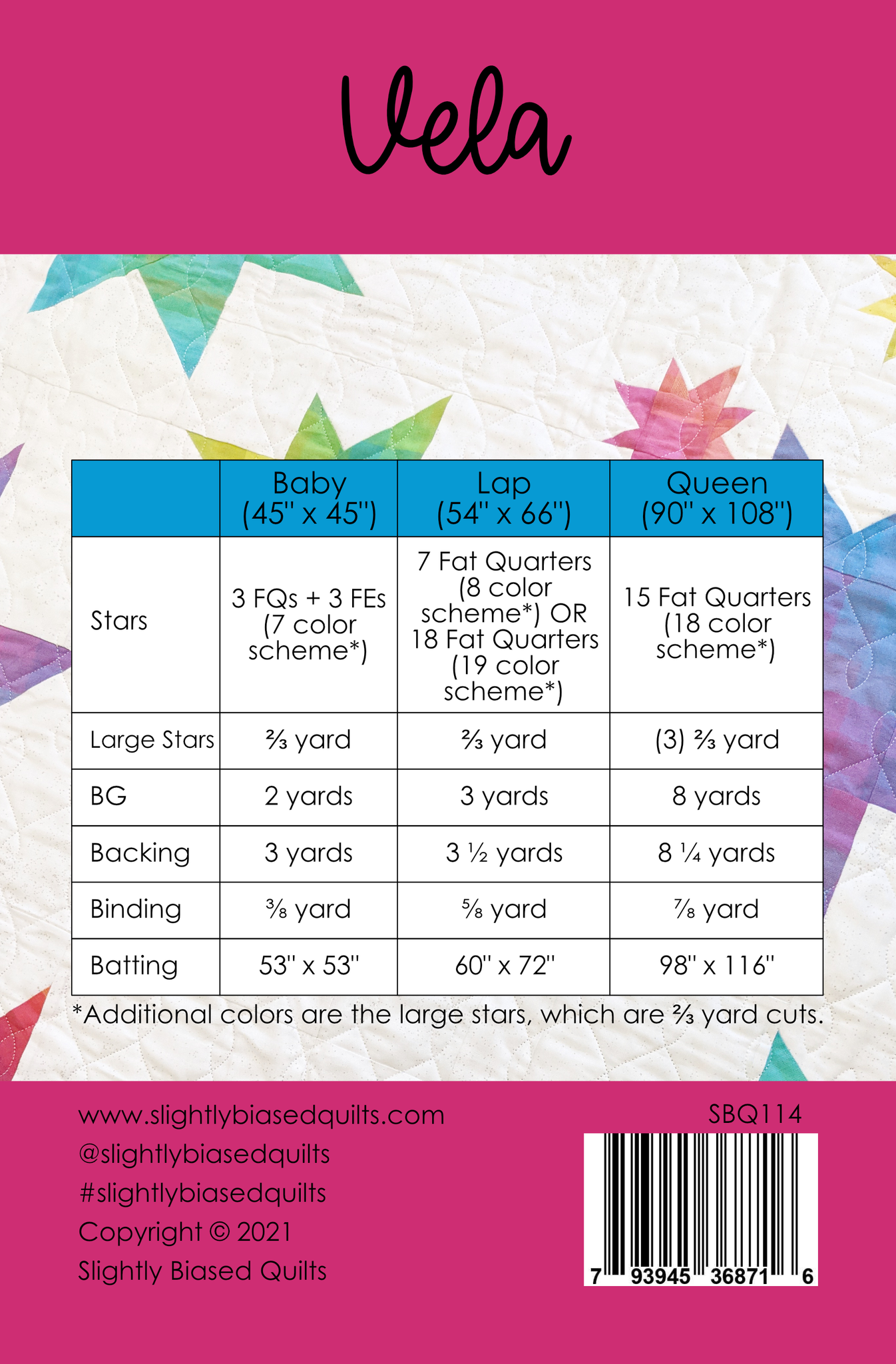 Vela

| | Baby (45" x 45") | Lap (54" x 66") | Queen (90" x 108") |
|---|---|---|---|
| Stars | 3 FQs + 3 FEs (7 color scheme*) | 7 Fat Quarters (8 color scheme*) OR 18 Fat Quarters (19 color scheme*) | 15 Fat Quarters (18 color scheme*) |
| Large Stars | ⅔ yard | ⅔ yard | (3) ⅔ yard |
| BG | 2 yards | 3 yards | 8 yards |
| Backing | 3 yards | 3 ½ yards | 8 ¼ yards |
| Binding | ⅜ yard | ⅝ yard | ⅞ yard |
| Batting | 53" x 53" | 60" x 72" | 98" x 116" |

*Additional colors are the large stars, which are ⅔ yard cuts.

www.slightlybiasedquilts.com
@slightlybiasedquilts
#slightlybiasedquilts
Copyright © 2021
Slightly Biased Quilts

SBQ114

7 93945 36871 6